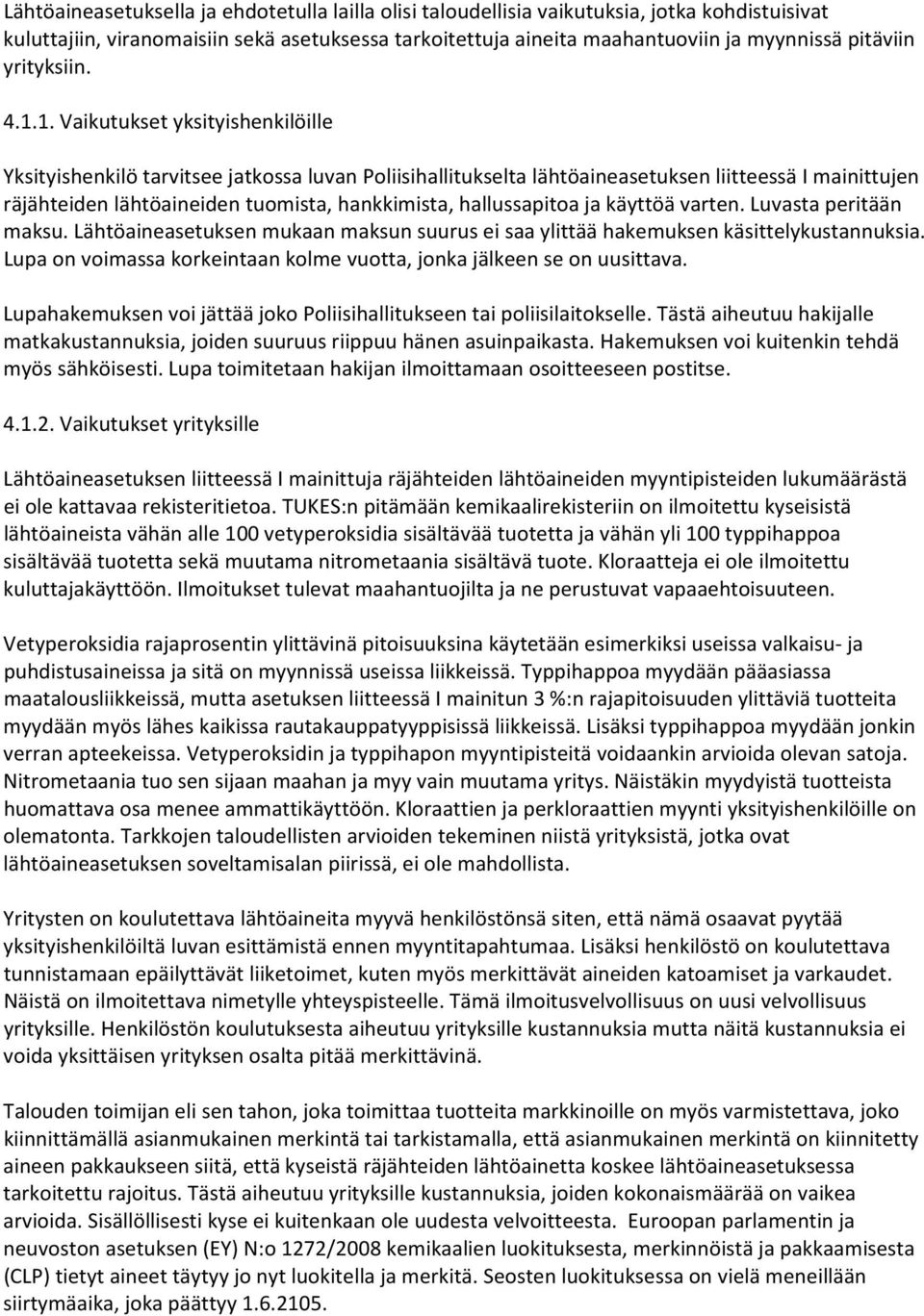 Lähtöaineasetuksella ja ehdotetulla lailla olisi taloudellisia vaikutuksia, jotka kohdistuisivat kuluttajiin, viranomaisiin sekä asetuksessa tarkoitettuja aineita maahantuoviin ja myynnissä pitäviin yrityksiin.

4.1.1. Vaikutukset yksityishenkilöille

Yksityishenkilö tarvitsee jatkossa luvan Poliisihallitukselta lähtöaineasetuksen liitteessä I mainittujen räjähteiden lähtöaineiden tuomista, hankkimista, hallussapitoa ja käyttöä varten. Luvasta peritään maksu. Lähtöaineasetuksen mukaan maksun suurus ei saa ylittää hakemuksen käsittelykustannuksia. Lupa on voimassa korkeintaan kolme vuotta, jonka jälkeen se on uusittava.

Lupahakemuksen voi jättää joko Poliisihallitukseen tai poliisilaitokselle. Tästä aiheutuu hakijalle matkakustannuksia, joiden suuruus riippuu hänen asuinpaikasta. Hakemuksen voi kuitenkin tehdä myös sähköisesti. Lupa toimitetaan hakijan ilmoittamaan osoitteeseen postitse.

4.1.2. Vaikutukset yrityksille

Lähtöaineasetuksen liitteessä I mainittuja räjähteiden lähtöaineiden myyntipisteiden lukumäärästä ei ole kattavaa rekisteritietoa. TUKES:n pitämään kemikaalirekisteriin on ilmoitettu kyseisistä lähtöaineista vähän alle 100 vetyperoksidia sisältävää tuotetta ja vähän yli 100 typpihappoa sisältävää tuotetta sekä muutama nitrometaania sisältävä tuote. Kloraatteja ei ole ilmoitettu kuluttajakäyttöön. Ilmoitukset tulevat maahantuojilta ja ne perustuvat vapaaehtoisuuteen.

Vetyperoksidia rajaprosentin ylittävinä pitoisuuksina käytetään esimerkiksi useissa valkaisu- ja puhdistusaineissa ja sitä on myynnissä useissa liikkeissä. Typpihappoa myydään pääasiassa maatalousliikkeissä, mutta asetuksen liitteessä I mainitun 3 %:n rajapitoisuuden ylittäviä tuotteita myydään myös lähes kaikissa rautakauppatyyppisissä liikkeissä. Lisäksi typpihappoa myydään jonkin verran apteekeissa. Vetyperoksidin ja typpihapon myyntipisteitä voidaankin arvioida olevan satoja. Nitrometaania tuo sen sijaan maahan ja myy vain muutama yritys. Näistäkin myydyistä tuotteista huomattava osa menee ammattikäyttöön. Kloraattien ja perkloraattien myynti yksityishenkilöille on olematonta. Tarkkojen taloudellisten arvioiden tekeminen niistä yrityksistä, jotka ovat lähtöaineasetuksen soveltamisalan piirissä, ei ole mahdollista.

Yritysten on koulutettava lähtöaineita myyvä henkilöstönsä siten, että nämä osaavat pyytää yksityishenkilöiltä luvan esittämistä ennen myyntitapahtumaa. Lisäksi henkilöstö on koulutettava tunnistamaan epäilyttävät liiketoimet, kuten myös merkittävät aineiden katoamiset ja varkaudet. Näistä on ilmoitettava nimetylle yhteyspisteelle. Tämä ilmoitusvelvollisuus on uusi velvollisuus yrityksille. Henkilöstön koulutuksesta aiheutuu yrityksille kustannuksia mutta näitä kustannuksia ei voida yksittäisen yrityksen osalta pitää merkittävinä.

Talouden toimijan eli sen tahon, joka toimittaa tuotteita markkinoille on myös varmistettava, joko kiinnittämällä asianmukainen merkintä tai tarkistamalla, että asianmukainen merkintä on kiinnitetty aineen pakkaukseen siitä, että kyseistä räjähteiden lähtöainetta koskee lähtöaineasetuksessa tarkoitettu rajoitus. Tästä aiheutuu yrityksille kustannuksia, joiden kokonaismäärää on vaikea arvioida. Sisällöllisesti kyse ei kuitenkaan ole uudesta velvoitteesta. Euroopan parlamentin ja neuvoston asetuksen (EY) N:o 1272/2008 kemikaalien luokituksesta, merkinnöistä ja pakkaamisesta (CLP) tietyt aineet täytyy jo nyt luokitella ja merkitä. Seosten luokituksessa on vielä meneillään siirtymäaika, joka päättyy 1.6.2105.